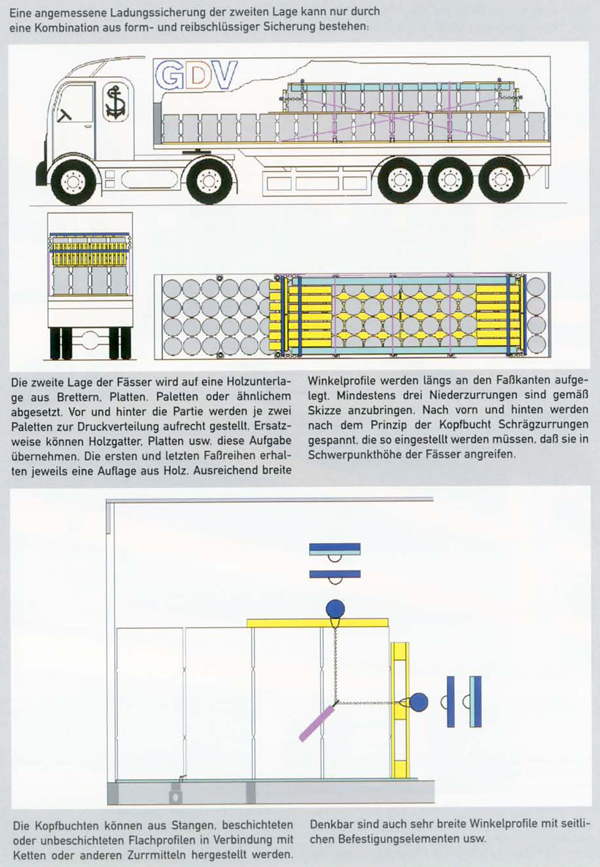 Eine angemessene Ladungssicherung der zweiten Lage kann nur durch eine Kombination aus form- und reibschlüssiger Sicherung bestehen:

GDV

Die zweite Lage der Fässer wird auf eine Holzunterlage aus Brettern, Platten, Paletten oder ähnlichem abgesetzt. Vor und hinter die Partie werden je zwei Paletten zur Druckverteilung aufrecht gestellt. Ersatzweise können Holzgatter, Platten usw. diese Aufgabe übernehmen. Die ersten und letzten Faßreihen erhalten jeweils eine Auflage aus Holz. Ausreichend breite

Winkelprofile werden längs an den Faßkanten aufgelegt. Mindestens drei Niederzurrungen sind gemäß Skizze anzubringen. Nach vorn und hinten werden nach dem Prinzip der Kopfbucht Schrägzurrungen gespannt, die so eingestellt werden müssen, daß sie in Schwerpunkthöhe der Fässer angreifen.

Die Kopfbuchten können aus Stangen, beschichteten oder unbeschichteten Flachprofilen in Verbindung mit Ketten oder anderen Zurrmitteln hergestellt werden.

Denkbar sind auch sehr breite Winkelprofile mit seitlichen Befestigungselementen usw.